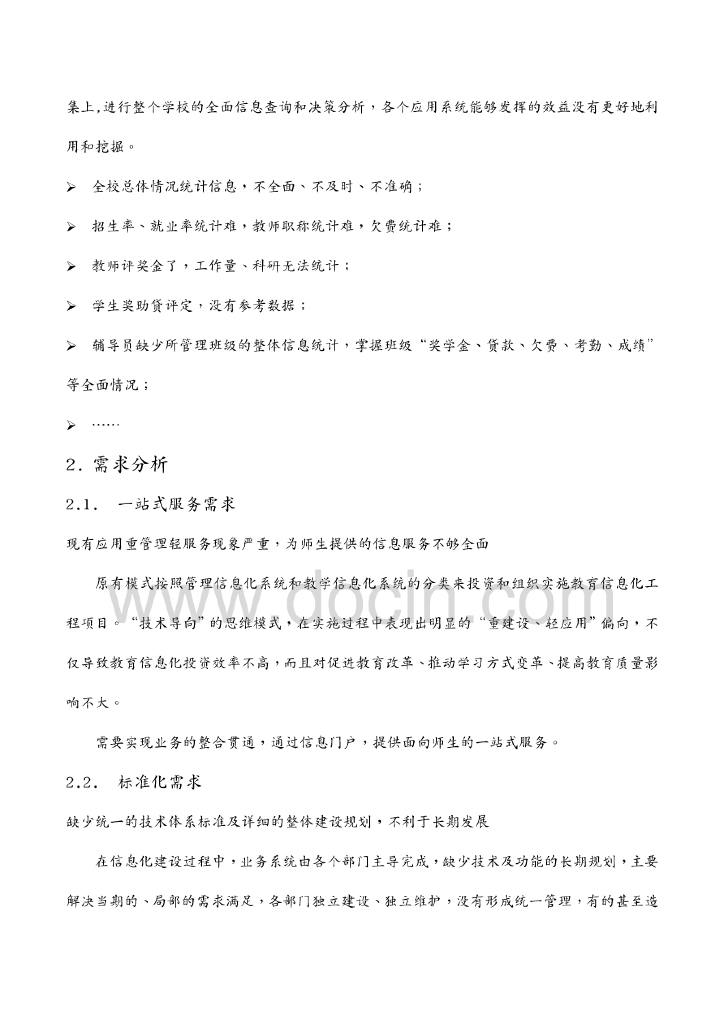 集上,进行整个学校的全面信息查询和决策分析，各个应用系统能够发挥的效益没有更好地利用和挖掘。

➢ 全校总体情况统计信息，不全面、不及时、不准确；

➢ 招生率、就业率统计难，教师职称统计难，欠费统计难；

➢ 教师评奖金了，工作量、科研无法统计；

➢ 学生奖助贷评定，没有参考数据；

➢ 辅导员缺少所管理班级的整体信息统计，掌握班级“奖学金、贷款、欠费、考勤、成绩”等全面情况；

➢ ……

2. 需求分析

2.1. 一站式服务需求

现有应用重管理轻服务现象严重，为师生提供的信息服务不够全面

原有模式按照管理信息化系统和教学信息化系统的分类来投资和组织实施教育信息化工程项目。“技术导向”的思维模式，在实施过程中表现出明显的“重建设、轻应用”偏向，不仅导致教育信息化投资效率不高，而且对促进教育改革、推动学习方式变革、提高教育质量影响不大。

需要实现业务的整合贯通，通过信息门户，提供面向师生的一站式服务。

2.2. 标准化需求

缺少统一的技术体系标准及详细的整体建设规划，不利于长期发展

在信息化建设过程中，业务系统由各个部门主导完成，缺少技术及功能的长期规划，主要解决当期的、局部的需求满足，各部门独立建设、独立维护，没有形成统一管理，有的甚至造

www.docin.com